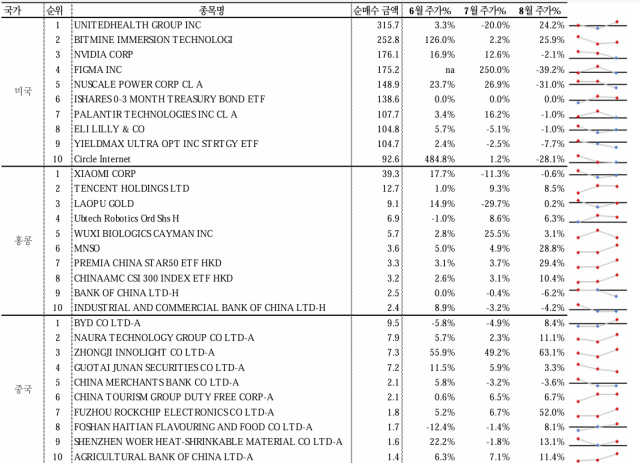 | 국가 | 순위 | 종목명 | 순매수 금액 | 6월 주가% | 7월 주가% | 8월 주가% |
|---|---|---|---|---|---|---|
| 미국 | 1 | UNITEDHEALTH GROUP INC | 315.7 | 3.3% | -20.0% | 24.2% |
| | 2 | BITMINE IMMERSION TECHNOLOGI | 252.8 | 126.0% | 2.2% | 25.9% |
| | 3 | NVIDIA CORP | 176.1 | 16.9% | 12.6% | -2.1% |
| | 4 | FIGMA INC | 175.2 | na | 250.0% | -39.2% |
| | 5 | NUSCALE POWER CORP CL A | 148.9 | 23.7% | 26.9% | -31.0% |
| | 6 | ISHARES 0-3 MONTH TREASURY BOND ETF | 138.6 | 0.0% | 0.0% | 0.0% |
| | 7 | PALANTIR TECHNOLOGIES INC CL A | 107.7 | 3.4% | 16.2% | -1.0% |
| | 8 | ELI LILLY & CO | 104.8 | 5.7% | -5.1% | -1.0% |
| | 9 | YIELDMAX ULTRA OPT INC STRTGY ETF | 104.7 | 2.4% | -2.5% | -7.7% |
| | 10 | Circle Internet | 92.6 | 484.8% | 1.2% | -28.1% |
| 홍콩 | 1 | XIAOMI CORP | 39.3 | 17.7% | -11.3% | -0.6% |
| | 2 | TENCENT HOLDINGS LTD | 12.7 | 1.0% | 9.3% | 8.5% |
| | 3 | LAOPU GOLD | 9.1 | 14.9% | -29.7% | 0.2% |
| | 4 | Ubtech Robotics Ord Shs H | 6.9 | -1.0% | 8.6% | 6.3% |
| | 5 | WUXI BIOLOGICS CAYMAN INC | 5.7 | 2.8% | 25.5% | 3.1% |
| | 6 | MNSO | 3.6 | 5.0% | 4.9% | 28.8% |
| | 7 | PREMIA CHINA STAR50 ETF HKD | 3.3 | 3.1% | 3.7% | 29.4% |
| | 8 | CHINAAMC CSI 300 INDEX ETF HKD | 3.2 | 2.6% | 3.1% | 10.4% |
| | 9 | BANK OF CHINA LTD-H | 2.5 | 0.0% | -0.4% | -6.2% |
| | 10 | INDUSTRIAL AND COMMERCIAL BANK OF CHINA LTD-H | 2.4 | 8.9% | -3.2% | -4.2% |
| 중국 | 1 | BYD CO LTD-A | 9.5 | -5.8% | -4.9% | 8.4% |
| | 2 | NAURA TECHNOLOGY GROUP CO LTD-A | 7.9 | 5.7% | 2.3% | 11.1% |
| | 3 | ZHONGJI INNOLIGHT CO LTD-A | 7.3 | 55.9% | 49.2% | 63.1% |
| | 4 | GUOTAI JUNAN SECURITIES CO LTD-A | 7.2 | 11.5% | 5.9% | 3.3% |
| | 5 | CHINA MERCHANTS BANK CO LTD-A | 2.1 | 5.8% | -3.2% | -3.6% |
| | 6 | CHINA TOURISM GROUP DUTY FREE CORP-A | 2.1 | 0.6% | 6.5% | 6.7% |
| | 7 | FUZHOU ROCKCHIP ELECTRONICS CO LTD-A | 1.8 | 5.2% | 6.7% | 52.0% |
| | 8 | FOSHAN HAITIAN FLAVOURING AND FOOD CO LTD-A | 1.7 | -12.4% | -1.4% | 8.1% |
| | 9 | SHENZHEN WOER HEAT-SHRINKABLE MATERIAL CO LTD-A | 1.6 | 22.2% | -1.8% | 13.1% |
| | 10 | AGRICULTURAL BANK OF CHINA LTD-A | 1.4 | 6.3% | 7.1% | 11.4% |